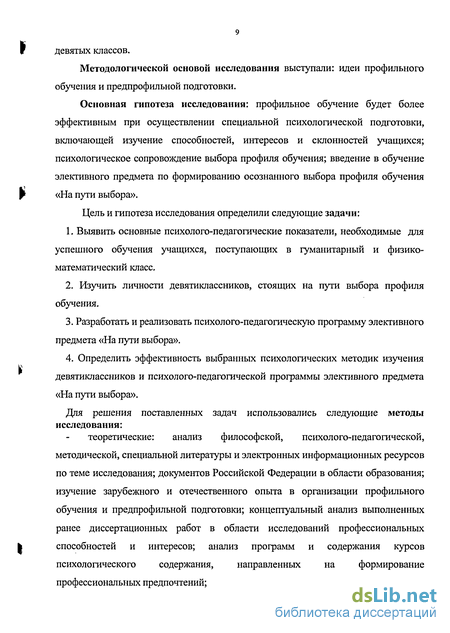 9

девятых классов.

Методологической основой исследования выступали: идеи профильного обучения и предпрофильной подготовки.

Основная гипотеза исследования: профильное обучение будет более эффективным при осуществлении специальной психологической подготовки, включающей изучение способностей, интересов и склонностей учащихся; психологическое сопровождение выбора профиля обучения; введение в обучение элективного предмета по формированию осознанного выбора профиля обучения «На пути выбора».

Цель и гипотеза исследования определили следующие задачи:

1. Выявить основные психолого-педагогические показатели, необходимые для успешного обучения учащихся, поступающих в гуманитарный и физико-математический класс.

2. Изучить личности девятиклассников, стоящих на пути выбора профиля обучения.

3. Разработать и реализовать психолого-педагогическую программу элективного предмета «На пути выбора».

4. Определить эффективность выбранных психологических методик изучения девятиклассников и психолого-педагогической программы элективного предмета «На пути выбора».

Для решения поставленных задач использовались следующие методы исследования:

- теоретические: анализ философской, психолого-педагогической, методической, специальной литературы и электронных информационных ресурсов по теме исследования; документов Российской Федерации в области образования; изучение зарубежного и отечественного опыта в организации профильного обучения и предпрофильной подготовки; концептуальный анализ выполненных ранее диссертационных работ в области исследований профессиональных способностей и интересов; анализ программ и содержания курсов психологического содержания, направленных на формирование профессиональных предпочтений;

dsLib.net
библиотека диссертаций